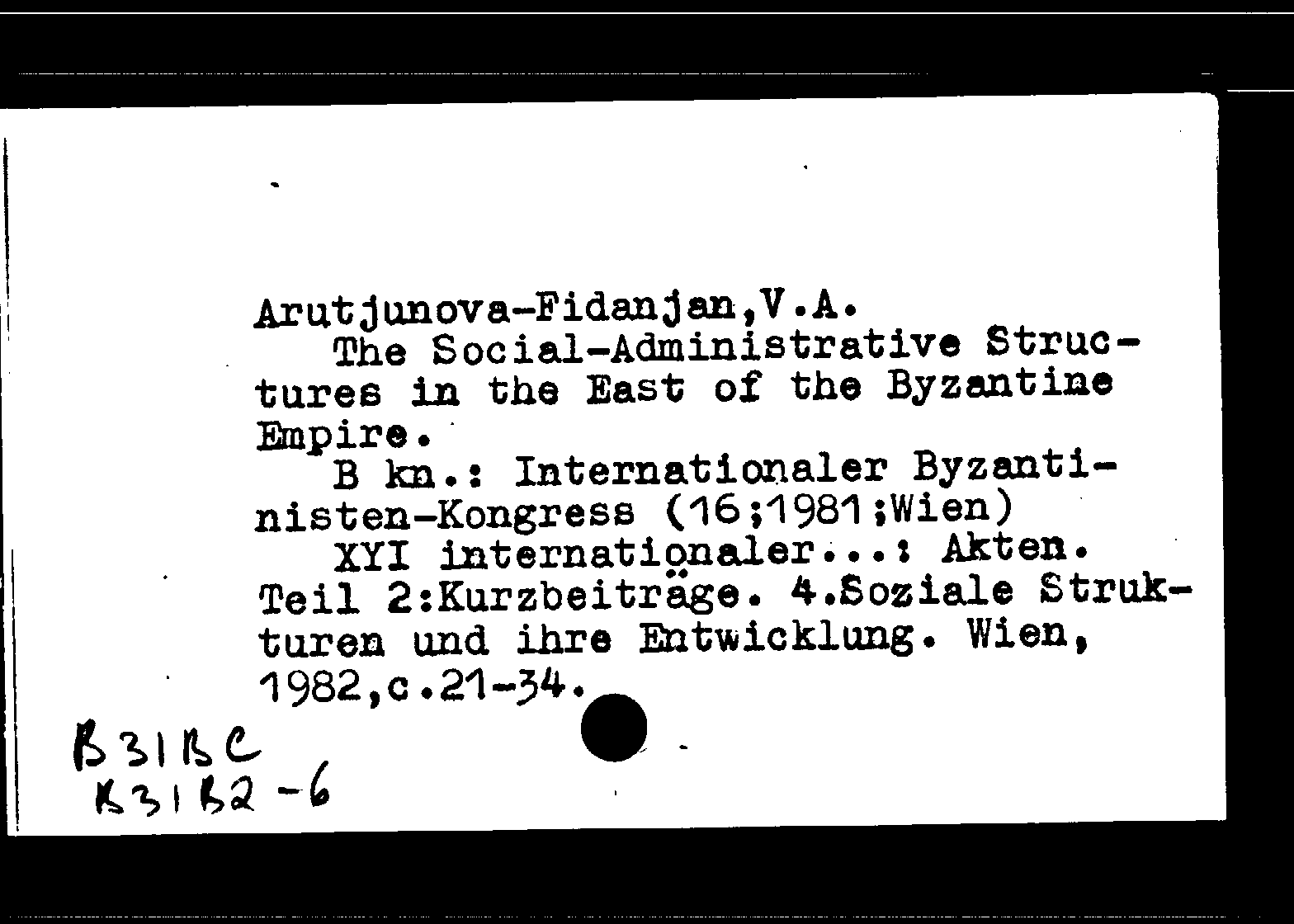 Arutjunova-Fidanjan,V.A.
The Social-Administrative Structures in the East of the Byzantine Empire.
B kn.: Internationaler Byzantinisten-Kongress (16;1981;Wien)
XYI internationaler...: Akten. Teil 2:Kurzbeiträge. 4.Soziale Strukturen und ihre Entwicklung. Wien, 1982,c.21-34.

B31BC
B31B2-6